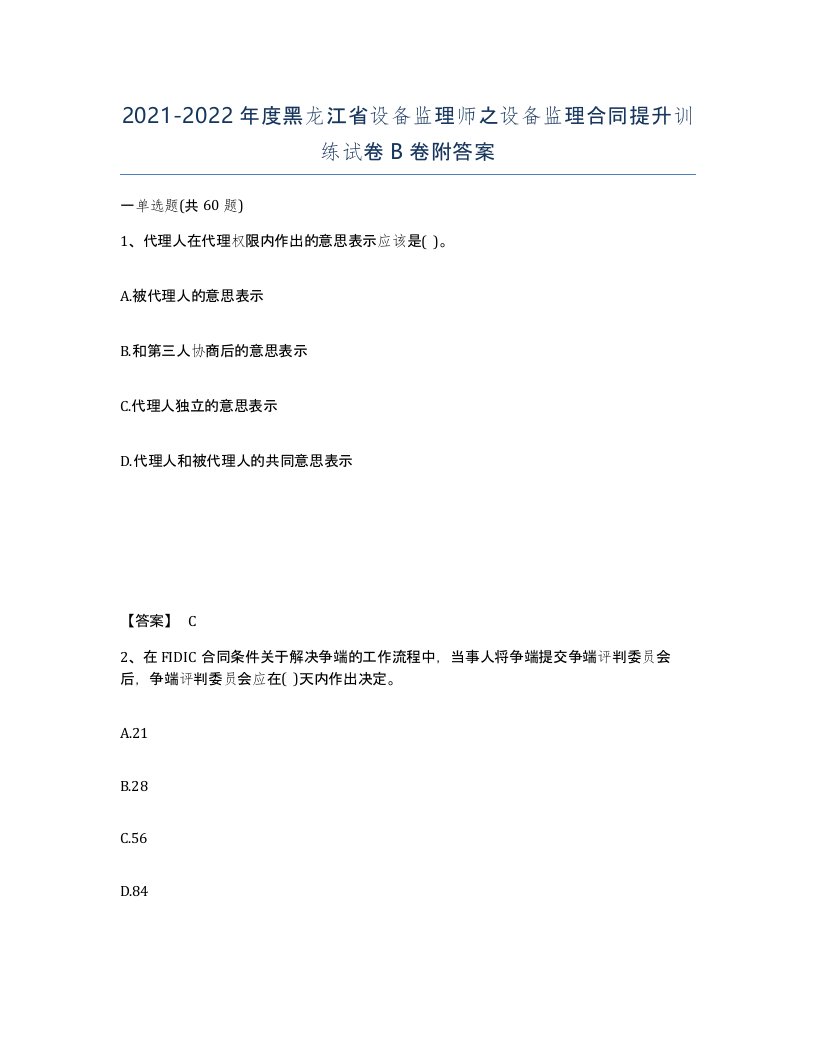 2021-2022年度黑龙江省设备监理师之设备监理合同提升训练试卷B卷附答案

一单选题(共60题)

1、代理人在代理权限内作出的意思表示应该是( )。

A.被代理人的意思表示

B.和第三人协商后的意思表示

C.代理人独立的意思表示

D.代理人和被代理人的共同意思表示

【答案】 C

2、在FIDIC合同条件关于解决争端的工作流程中，当事人将争端提交争端评判委员会后，争端评判委员会应在( )天内作出决定。

A.21

B.28

C.56

D.84